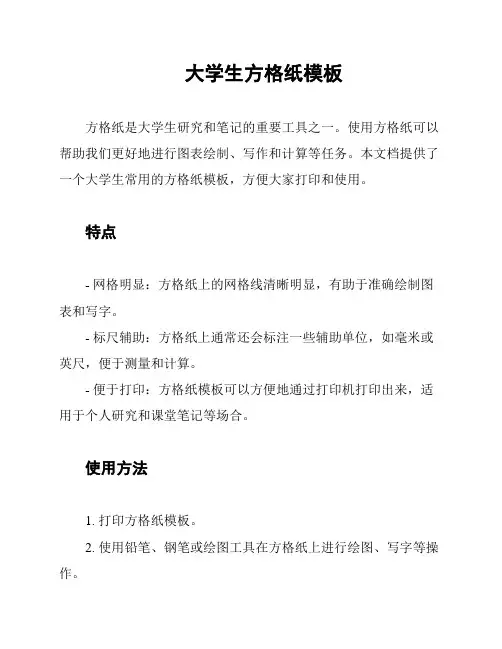 大学生方格纸模板

方格纸是大学生研究和笔记的重要工具之一。使用方格纸可以帮助我们更好地进行图表绘制、写作和计算等任务。本文档提供了一个大学生常用的方格纸模板，方便大家打印和使用。

特点

- 网格明显：方格纸上的网格线清晰明显，有助于准确绘制图表和写字。

- 标尺辅助：方格纸上通常还会标注一些辅助单位，如毫米或英尺，便于测量和计算。

- 便于打印：方格纸模板可以方便地通过打印机打印出来，适用于个人研究和课堂笔记等场合。

使用方法

1. 打印方格纸模板。

2. 使用铅笔、钢笔或绘图工具在方格纸上进行绘图、写字等操作。